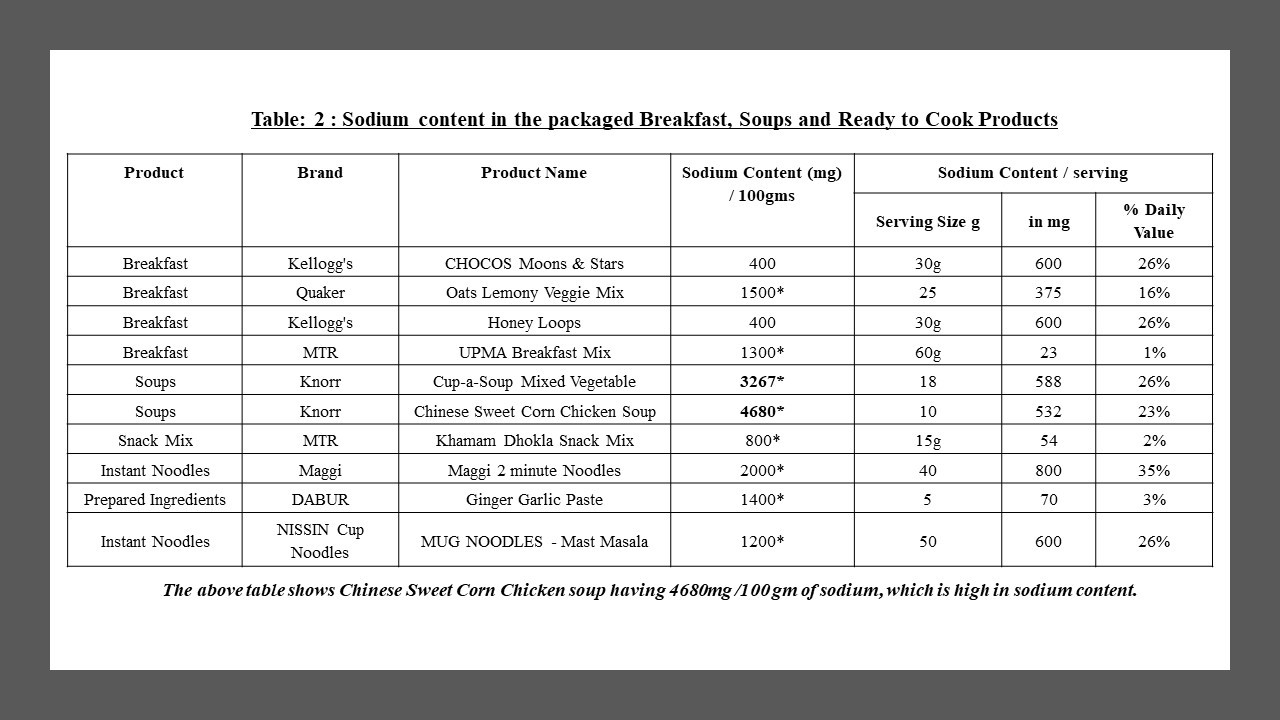 Table: 2 : Sodium content in the packaged Breakfast, Soups and Ready to Cook Products

| Product | Brand | Product Name | Sodium Content (mg) / 100gms | Sodium Content / serving | | |
|---|---|---|---|---|---|---|
| | | | | Serving Size g | in mg | % Daily Value |
| Breakfast | Kellogg's | CHOCOS Moons & Stars | 400 | 30g | 600 | 26% |
| Breakfast | Quaker | Oats Lemony Veggie Mix | 1500* | 25 | 375 | 16% |
| Breakfast | Kellogg's | Honey Loops | 400 | 30g | 600 | 26% |
| Breakfast | MTR | UPMA Breakfast Mix | 1300* | 60g | 23 | 1% |
| Soups | Knorr | Cup-a-Soup Mixed Vegetable | 3267* | 18 | 588 | 26% |
| Soups | Knorr | Chinese Sweet Corn Chicken Soup | 4680* | 10 | 532 | 23% |
| Snack Mix | MTR | Khamam Dhokla Snack Mix | 800* | 15g | 54 | 2% |
| Instant Noodles | Maggi | Maggi 2 minute Noodles | 2000* | 40 | 800 | 35% |
| Prepared Ingredients | DABUR | Ginger Garlic Paste | 1400* | 5 | 70 | 3% |
| Instant Noodles | NISSIN Cup Noodles | MUG NOODLES - Mast Masala | 1200* | 50 | 600 | 26% |

The above table shows Chinese Sweet Corn Chicken soup having 4680mg /100 gm of sodium, which is high in sodium content.